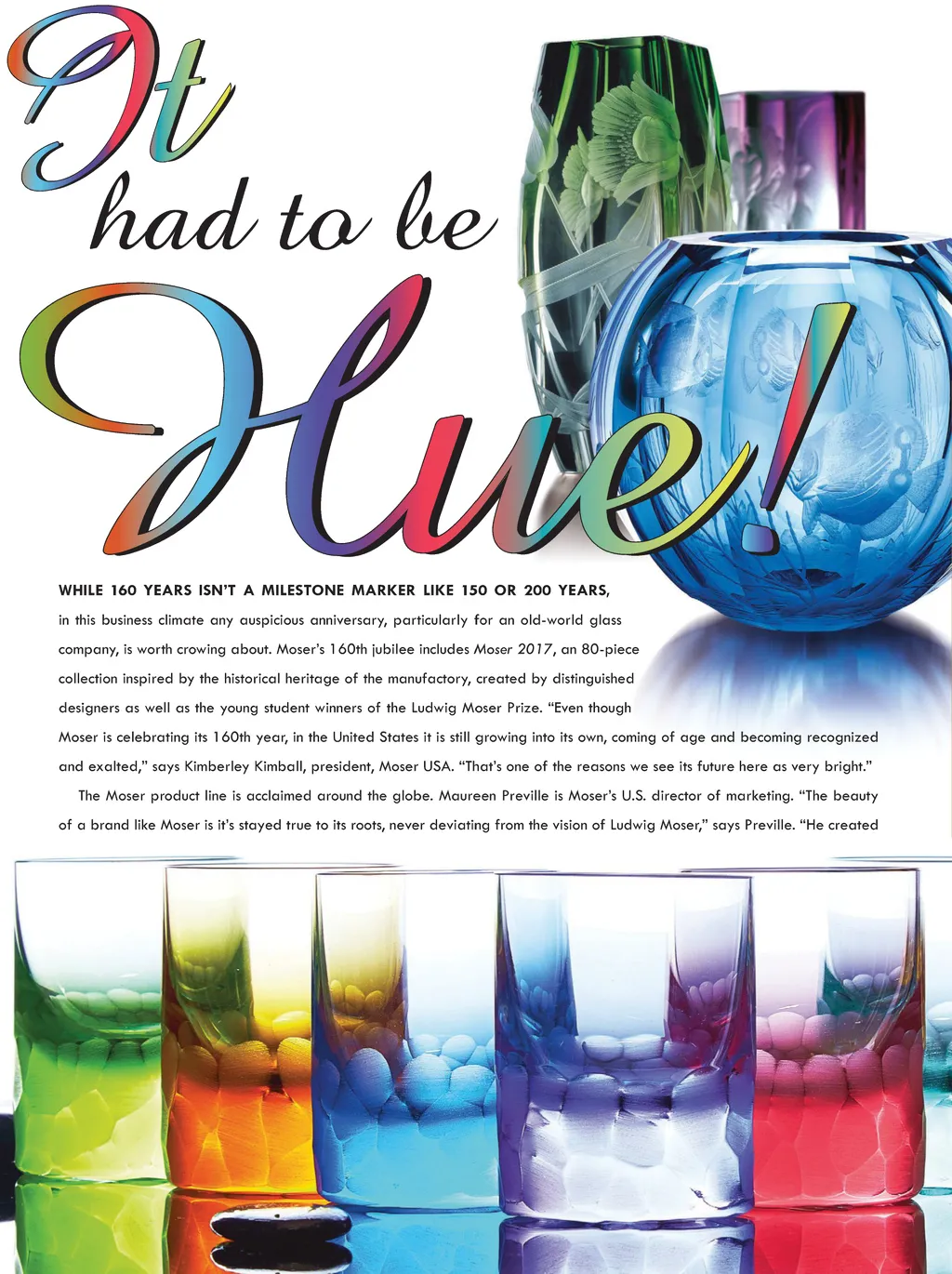 It
had to be
Hue!

WHILE 160 YEARS ISN'T A MILESTONE MARKER LIKE 150 OR 200 YEARS, in this business climate any auspicious anniversary, particularly for an old-world glass company, is worth crowing about. Moser's 160th jubilee includes Moser 2017, an 80-piece collection inspired by the historical heritage of the manufactory, created by distinguished designers as well as the young student winners of the Ludwig Moser Prize. "Even though Moser is celebrating its 160th year, in the United States it is still growing into its own, coming of age and becoming recognized and exalted," says Kimberley Kimball, president, Moser USA. "That's one of the reasons we see its future here as very bright."

The Moser product line is acclaimed around the globe. Maureen Preville is Moser's U.S. director of marketing. "The beauty of a brand like Moser is it's stayed true to its roots, never deviating from the vision of Ludwig Moser," says Preville. "He created